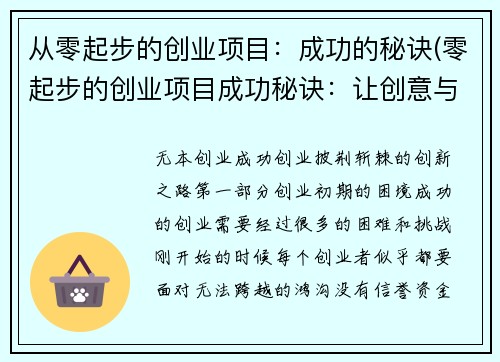 从零起步的创业项目：成功的秘诀(零起步的创业项目成功秘诀：让创意与

无本创业成功创业披荆斩棘的创新之路第一部分创业初期的困境成功的创业需要经过很多的困难和挑战刚开始的时候每个创业者似乎都要面对无法跨越的鸿沟没有信誉资金